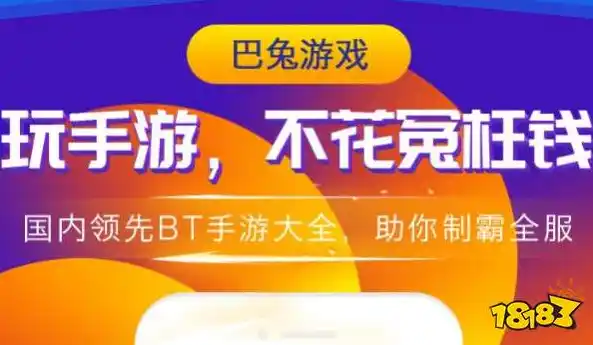 巴兔游戏

玩手游，不花冤枉钱

国内领先BT手游大全，助你制霸全服

18183